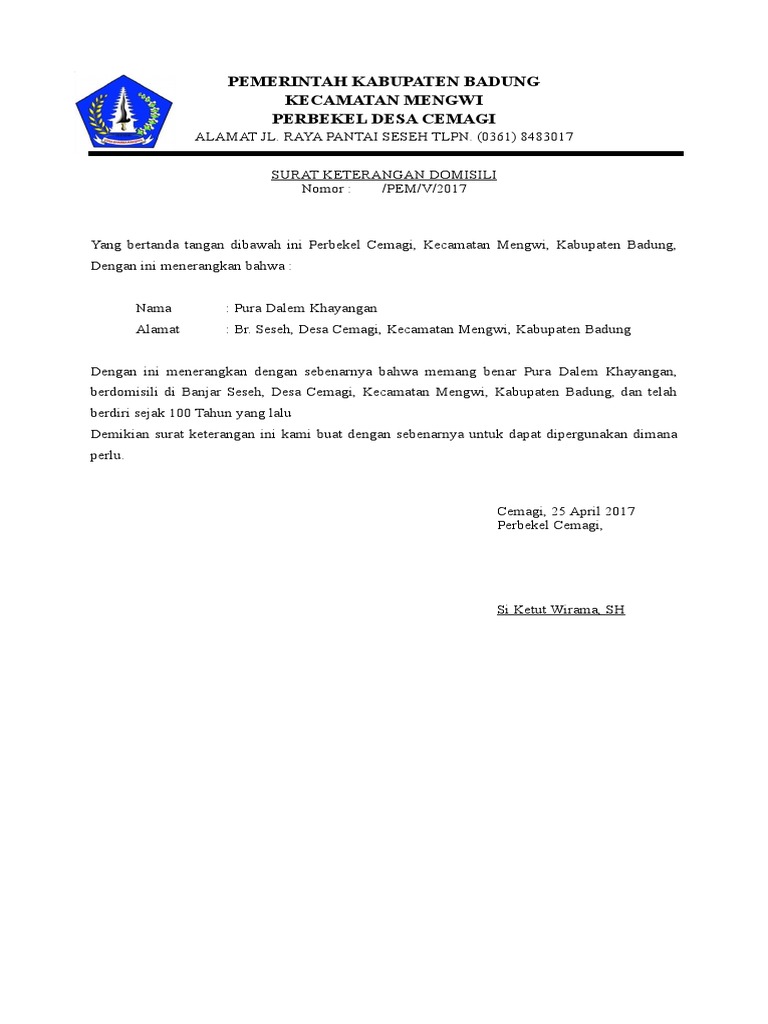 PEMERINTAH KABUPATEN BADUNG
KECAMATAN MENGWI
PERBEKEL DESA CEMAGI
ALAMAT JL. RAYA PANTAI SESEH TLPN. (0361) 8483017

SURAT KETERANGAN DOMISILI
Nomor : /PEM/V/2017

Yang bertanda tangan dibawah ini Perbekel Cemagi, Kecamatan Mengwi, Kabupaten Badung, Dengan ini menerangkan bahwa :

Nama : Pura Dalem Khayangan
Alamat : Br. Seseh, Desa Cemagi, Kecamatan Mengwi, Kabupaten Badung

Dengan ini menerangkan dengan sebenarnya bahwa memang benar Pura Dalem Khayangan, berdomisili di Banjar Seseh, Desa Cemagi, Kecamatan Mengwi, Kabupaten Badung, dan telah berdiri sejak 100 Tahun yang lalu
Demikian surat keterangan ini kami buat dengan sebenarnya untuk dapat dipergunakan dimana perlu.

Cemagi, 25 April 2017
Perbekel Cemagi,

Si Ketut Wirama, SH